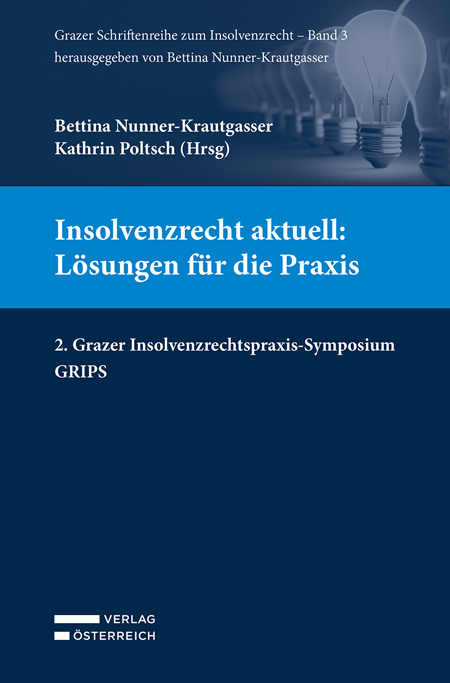 Grazer Schriftenreihe zum Insolvenzrecht – Band 3
herausgegeben von Bettina Nunner-Krautgasser

Bettina Nunner-Krautgasser
Kathrin Poltsch (Hrsg)

Insolvenzrecht aktuell: Lösungen für die Praxis

2. Grazer Insolvenzrechtspraxis-Symposium
GRIPS

VERLAG
ÖSTERREICH